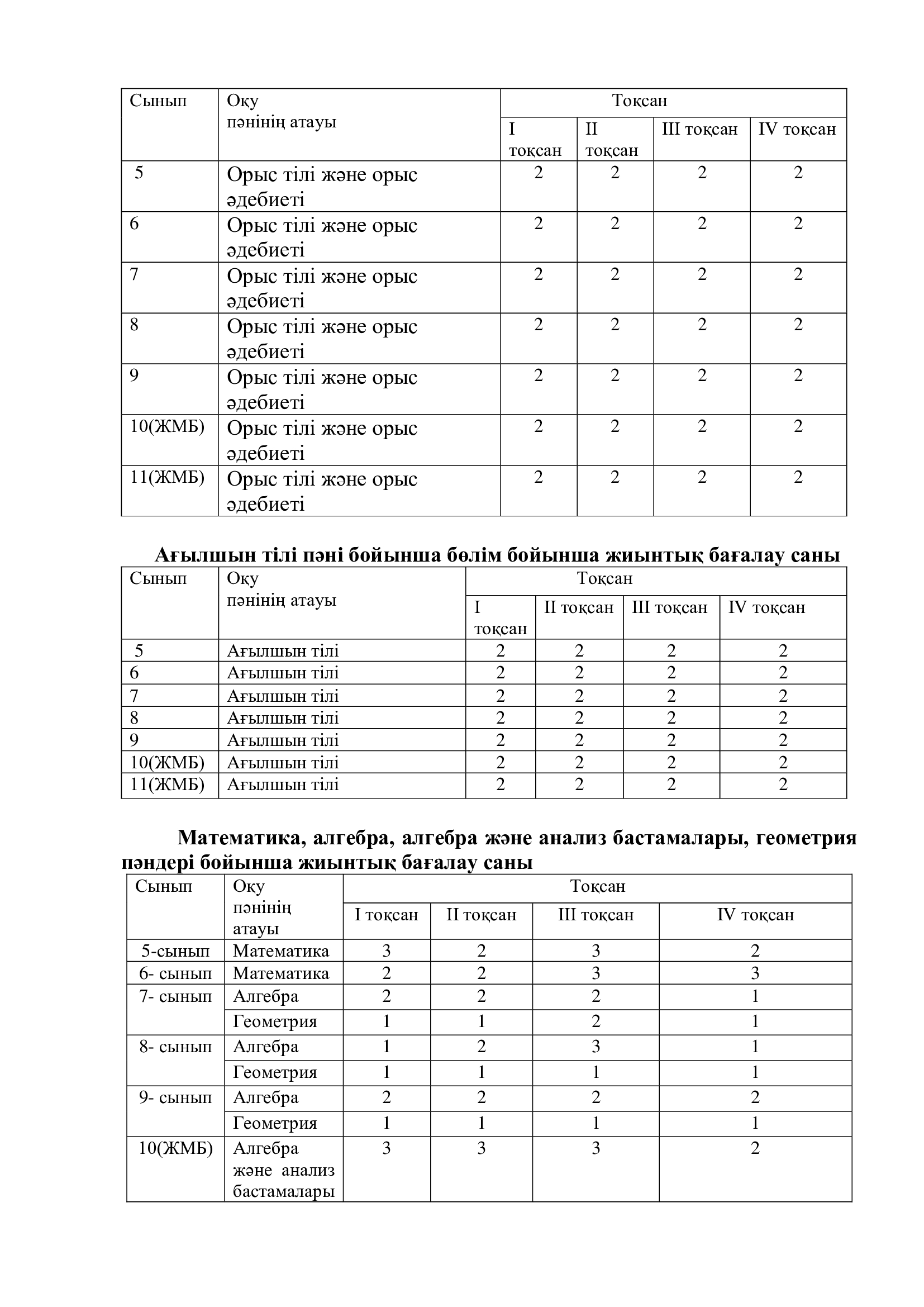 | Сынып | Оқу пәнінің атауы | Тоқсан | | | |
|---|---|---|---|---|---|
| | | I тоқсан | II тоқсан | III тоқсан | IV тоқсан |
| 5 | Орыс тілі және орыс әдебиеті | 2 | 2 | 2 | 2 |
| 6 | Орыс тілі және орыс әдебиеті | 2 | 2 | 2 | 2 |
| 7 | Орыс тілі және орыс әдебиеті | 2 | 2 | 2 | 2 |
| 8 | Орыс тілі және орыс әдебиеті | 2 | 2 | 2 | 2 |
| 9 | Орыс тілі және орыс әдебиеті | 2 | 2 | 2 | 2 |
| 10(ЖМБ) | Орыс тілі және орыс әдебиеті | 2 | 2 | 2 | 2 |
| 11(ЖМБ) | Орыс тілі және орыс әдебиеті | 2 | 2 | 2 | 2 |

Ағылшын тілі пәні бойынша бөлім бойынша жиынтық бағалау саны

| Сынып | Оқу пәнінің атауы | Тоқсан | | | |
|---|---|---|---|---|---|
| | | I тоқсан | II тоқсан | III тоқсан | IV тоқсан |
| 5 | Ағылшын тілі | 2 | 2 | 2 | 2 |
| 6 | Ағылшын тілі | 2 | 2 | 2 | 2 |
| 7 | Ағылшын тілі | 2 | 2 | 2 | 2 |
| 8 | Ағылшын тілі | 2 | 2 | 2 | 2 |
| 9 | Ағылшын тілі | 2 | 2 | 2 | 2 |
| 10(ЖМБ) | Ағылшын тілі | 2 | 2 | 2 | 2 |
| 11(ЖМБ) | Ағылшын тілі | 2 | 2 | 2 | 2 |

Математика, алгебра, алгебра және анализ бастамалары, геометрия пәндері бойынша жиынтық бағалау саны

| Сынып | Оқу пәнінің атауы | Тоқсан | | | |
|---|---|---|---|---|---|
| | | I тоқсан | II тоқсан | III тоқсан | IV тоқсан |
| 5-сынып | Математика | 3 | 2 | 3 | 2 |
| 6- сынып | Математика | 2 | 2 | 3 | 3 |
| 7- сынып | Алгебра | 2 | 2 | 2 | 1 |
| | Геометрия | 1 | 1 | 2 | 1 |
| 8- сынып | Алгебра | 1 | 2 | 3 | 1 |
| | Геометрия | 1 | 1 | 1 | 1 |
| 9- сынып | Алгебра | 2 | 2 | 2 | 2 |
| | Геометрия | 1 | 1 | 1 | 1 |
| 10(ЖМБ) | Алгебра және анализ бастамалары | 3 | 3 | 3 | 2 |